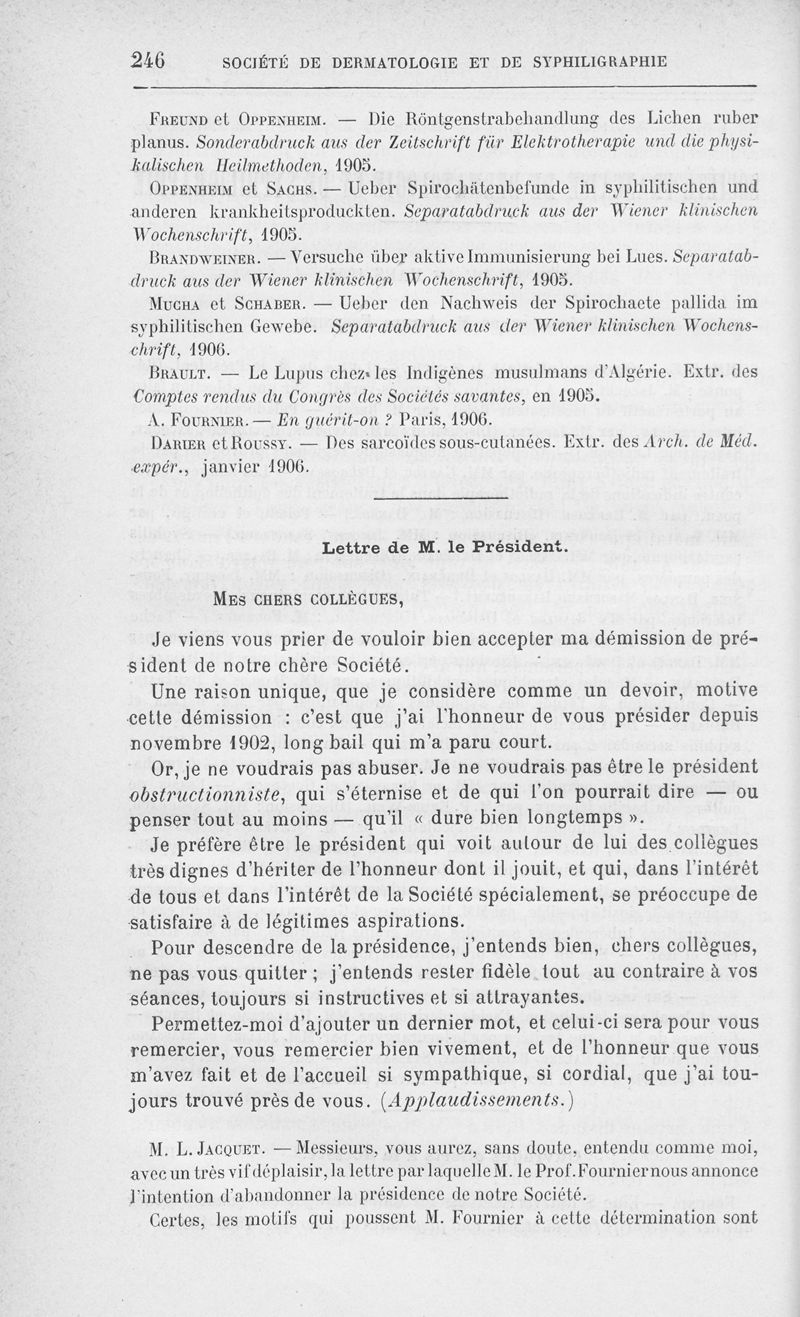 246 SOCIÉTÉ DE DERMATOLOGIE ET DE SYPHILIGRAPHIE

Freund et Oppenheim. — Die Röntgenstrabehandlung des Lichen ruber planus. Sonderabdruck aus der Zeitschrift für Elektrotherapie und die physikalischen Heilmethoden, 1905.

Oppenheim et Sachs. — Ueber Spirochätenbefunde in syphilitischen und anderen krankheitsproduckten. Separatabdruck aus der Wiener klinischen Wochenschrift, 1905.

Brandweiner. — Versuche über aktive Immunisierung bei Lues. Separatabdruck aus der Wiener klinischen Wochenschrift, 1905.

Mucha et Schaber. — Ueber den Nachweis der Spirochaete pallida im syphilitischen Gewebe. Separatabdruck aus der Wiener klinischen Wochenschrift, 1906.

Brault. — Le Lupus chez les Indigènes musulmans d'Algérie. Extr. des Comptes rendus du Congrès des Sociétés savantes, en 1905.

A. Fournier. — En guérit-on ? Paris, 1906.

Darier et Roussy. — Des sarcoïdes sous-cutanées. Extr. des Arch. de Méd. expér., janvier 1906.

Lettre de M. le Président.

Mes chers collègues,

Je viens vous prier de vouloir bien accepter ma démission de président de notre chère Société.

Une raison unique, que je considère comme un devoir, motive cette démission : c'est que j'ai l'honneur de vous présider depuis novembre 1902, long bail qui m'a paru court.

Or, je ne voudrais pas abuser. Je ne voudrais pas être le président obstructionniste, qui s'éternise et de qui l'on pourrait dire — ou penser tout au moins — qu'il « dure bien longtemps ».

Je préfère être le président qui voit autour de lui des collègues très dignes d'hériter de l'honneur dont il jouit, et qui, dans l'intérêt de tous et dans l'intérêt de la Société spécialement, se préoccupe de satisfaire à de légitimes aspirations.

Pour descendre de la présidence, j'entends bien, chers collègues, ne pas vous quitter ; j'entends rester fidèle tout au contraire à vos séances, toujours si instructives et si attrayantes.

Permettez-moi d'ajouter un dernier mot, et celui-ci sera pour vous remercier, vous remercier bien vivement, et de l'honneur que vous m'avez fait et de l'accueil si sympathique, si cordial, que j'ai toujours trouvé près de vous. (Applaudissements.)

M. L. Jacquet. — Messieurs, vous aurez, sans doute, entendu comme moi, avec un très vif déplaisir, la lettre par laquelle M. le Prof. Fournier nous annonce l'intention d'abandonner la présidence de notre Société.

Certes, les motifs qui poussent M. Fournier à cette détermination sont